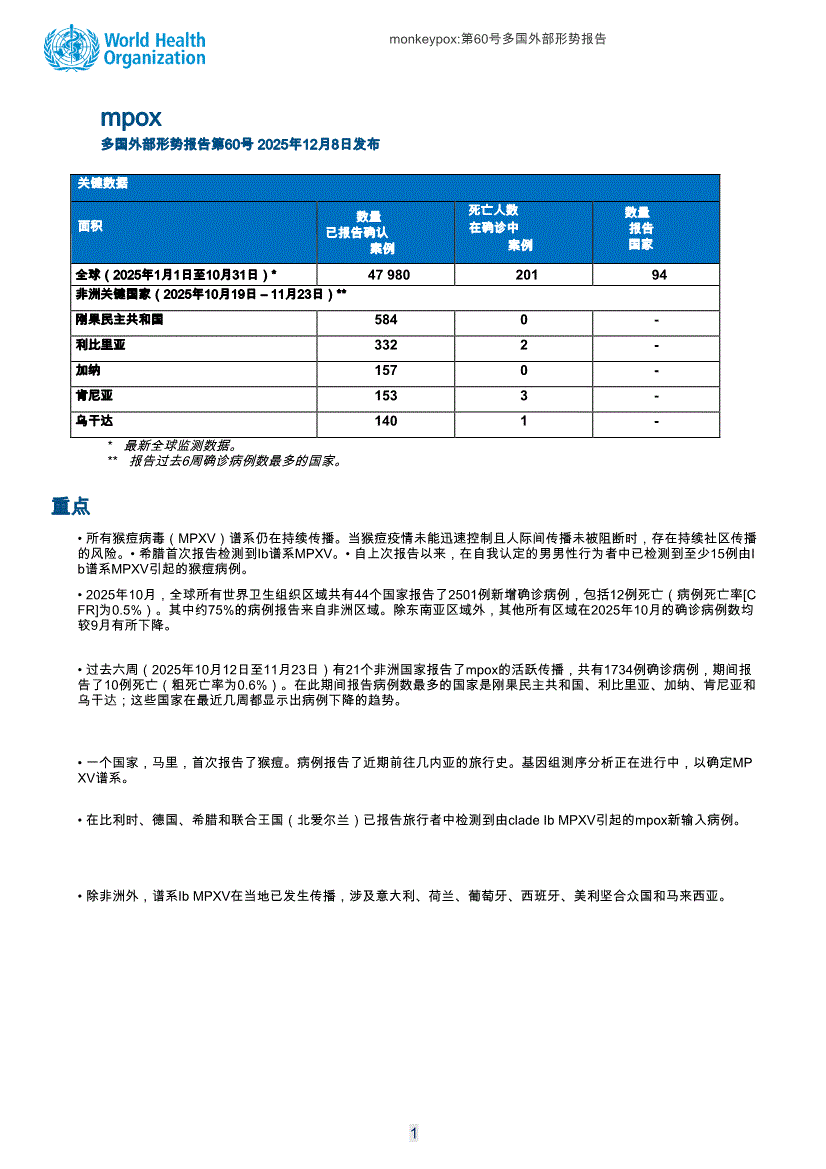 World Health Organization

monkeypox:第60号多国外部形势报告

mpox

多国外部形势报告第60号 2025年12月8日发布

| 关键数据 | | | |
|---|---|---|---|
| 面积 | 数量 已报告确认 案例 | 死亡人数 在确诊中 案例 | 数量 报告 国家 |
| 全球（2025年1月1日至10月31日）* | 47 980 | 201 | 94 |
| 非洲关键国家（2025年10月19日 – 11月23日）** | | | |
| 刚果民主共和国 | 584 | 0 | - |
| 利比里亚 | 332 | 2 | - |
| 加纳 | 157 | 0 | - |
| 肯尼亚 | 153 | 3 | - |
| 乌干达 | 140 | 1 | - |

* 最新全球监测数据。
** 报告过去6周确诊病例数最多的国家。

重点

• 所有猴痘病毒（MPXV）谱系仍在持续传播。当猴痘疫情未能迅速控制且人际间传播未被阻断时，存在持续社区传播的风险。• 希腊首次报告检测到Ib谱系MPXV。• 自上次报告以来，在自我认定的男男性行为者中已检测到至少15例由Ib谱系MPXV引起的猴痘病例。

• 2025年10月，全球所有世界卫生组织区域共有44个国家报告了2501例新增确诊病例，包括12例死亡（病例死亡率[CFR]为0.5%）。其中约75%的病例报告来自非洲区域。除东南亚区域外，其他所有区域在2025年10月的确诊病例数均较9月有所下降。

• 过去六周（2025年10月12日至11月23日）有21个非洲国家报告了mpox的活跃传播，共有1734例确诊病例，期间报告了10例死亡（粗死亡率为0.6%）。在此期间报告病例数最多的国家是刚果民主共和国、利比里亚、加纳、肯尼亚和乌干达；这些国家在最近几周都显示出病例下降的趋势。

• 一个国家，马里，首次报告了猴痘。病例报告了近期前往几内亚的旅行史。基因组测序分析正在进行中，以确定MPXV谱系。

• 在比利时、德国、希腊和联合王国（北爱尔兰）已报告旅行者中检测到由clade Ib MPXV引起的mpox新输入病例。

• 除非洲外，谱系Ib MPXV在当地已发生传播，涉及意大利、荷兰、葡萄牙、西班牙、美利坚合众国和马来西亚。

1